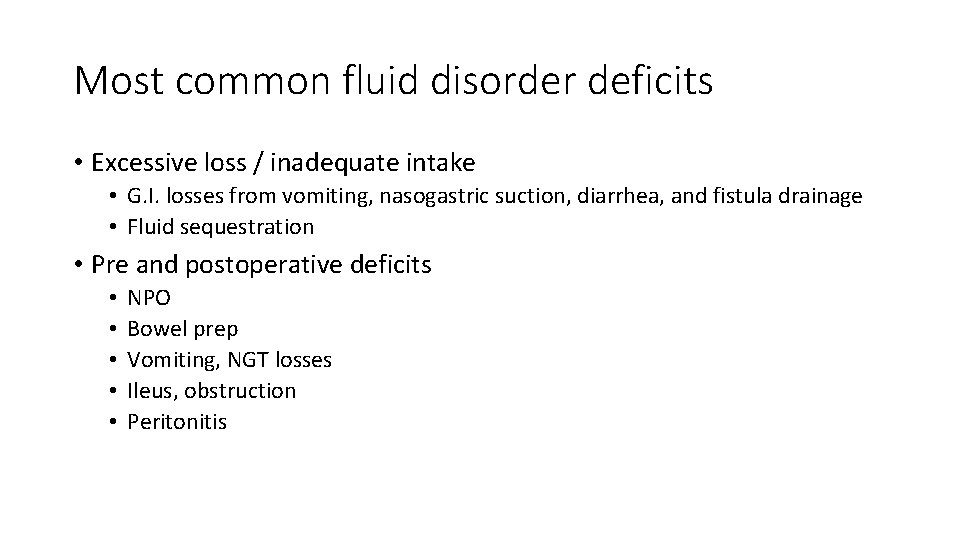 Most common fluid disorder deficits

• Excessive loss / inadequate intake
  • G.I. losses from vomiting, nasogastric suction, diarrhea, and fistula drainage
  • Fluid sequestration

• Pre and postoperative deficits
  • NPO
  • Bowel prep
  • Vomiting, NGT losses
  • Ileus, obstruction
  • Peritonitis